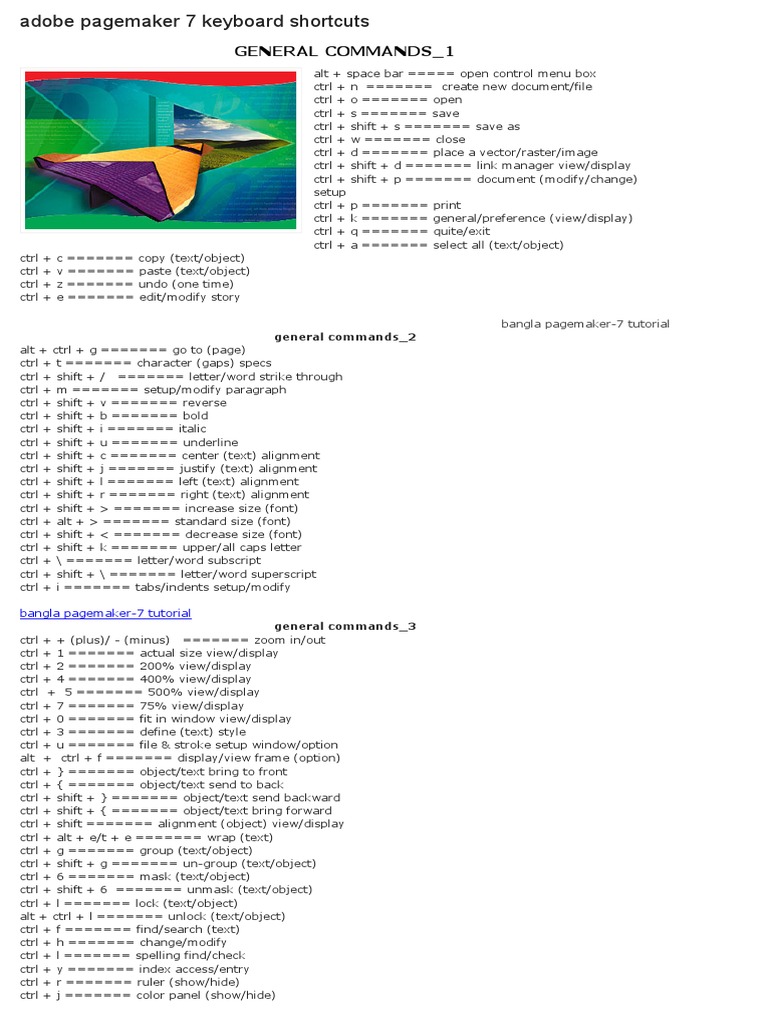 adobe pagemaker 7 keyboard shortcuts

GENERAL COMMANDS_1

alt + space bar ===== open control menu box
ctrl + n ======= create new document/file
ctrl + o ======= open
ctrl + s ======= save
ctrl + shift + s ======= save as
ctrl + w ======= close
ctrl + d ======= place a vector/raster/image
ctrl + shift + d ======= link manager view/display
ctrl + shift + p ======= document (modify/change) setup
ctrl + p ======= print
ctrl + k ======= general/preference (view/display)
ctrl + q ======= quite/exit
ctrl + a ======= select all (text/object)
ctrl + c ======= copy (text/object)
ctrl + v ======= paste (text/object)
ctrl + z ======= undo (one time)
ctrl + e ======= edit/modify story

bangla pagemaker-7 tutorial

general commands_2

alt + ctrl + g ======= go to (page)
ctrl + t ======= character (gaps) specs
ctrl + shift + / ======= letter/word strike through
ctrl + m ======= setup/modify paragraph
ctrl + shift + v ======= reverse
ctrl + shift + b ======= bold
ctrl + shift + i ======= italic
ctrl + shift + u ======= underline
ctrl + shift + c ======= center (text) alignment
ctrl + shift + j ======= justify (text) alignment
ctrl + shift + l ======= left (text) alignment
ctrl + shift + r ======= right (text) alignment
ctrl + shift + > ======= increase size (font)
ctrl + alt + > ======= standard size (font)
ctrl + shift + < ======= decrease size (font)
ctrl + shift + k ======= upper/all caps letter
ctrl + \ ======= letter/word subscript
ctrl + shift + \ ======= letter/word superscript
ctrl + i ======= tabs/indents setup/modify

bangla pagemaker-7 tutorial

general commands_3

ctrl + + (plus)/ - (minus) ======= zoom in/out
ctrl + 1 ======= actual size view/display
ctrl + 2 ======= 200% view/display
ctrl + 4 ======= 400% view/display
ctrl + 5 ======= 500% view/display
ctrl + 7 ======= 75% view/display
ctrl + 0 ======= fit in window view/display
ctrl + 3 ======= define (text) style
ctrl + u ======= file & stroke setup window/option
alt + ctrl + f ======= display/view frame (option)
ctrl + } ======= object/text bring to front
ctrl + { ======= object/text send to back
ctrl + shift + } ======= object/text send backward
ctrl + shift + { ======= object/text bring forward
ctrl + shift ======= alignment (object) view/display
ctrl + alt + e/t + e ======= wrap (text)
ctrl + g ======= group (text/object)
ctrl + shift + g ======= un-group (text/object)
ctrl + 6 ======= mask (text/object)
ctrl + shift + 6 ======= unmask (text/object)
ctrl + l ======= lock (text/object)
alt + ctrl + l ======= unlock (text/object)
ctrl + f ======= find/search (text)
ctrl + h ======= change/modify
ctrl + l ======= spelling find/check
ctrl + y ======= index access/entry
ctrl + r ======= ruler (show/hide)
ctrl + j ======= color panel (show/hide)